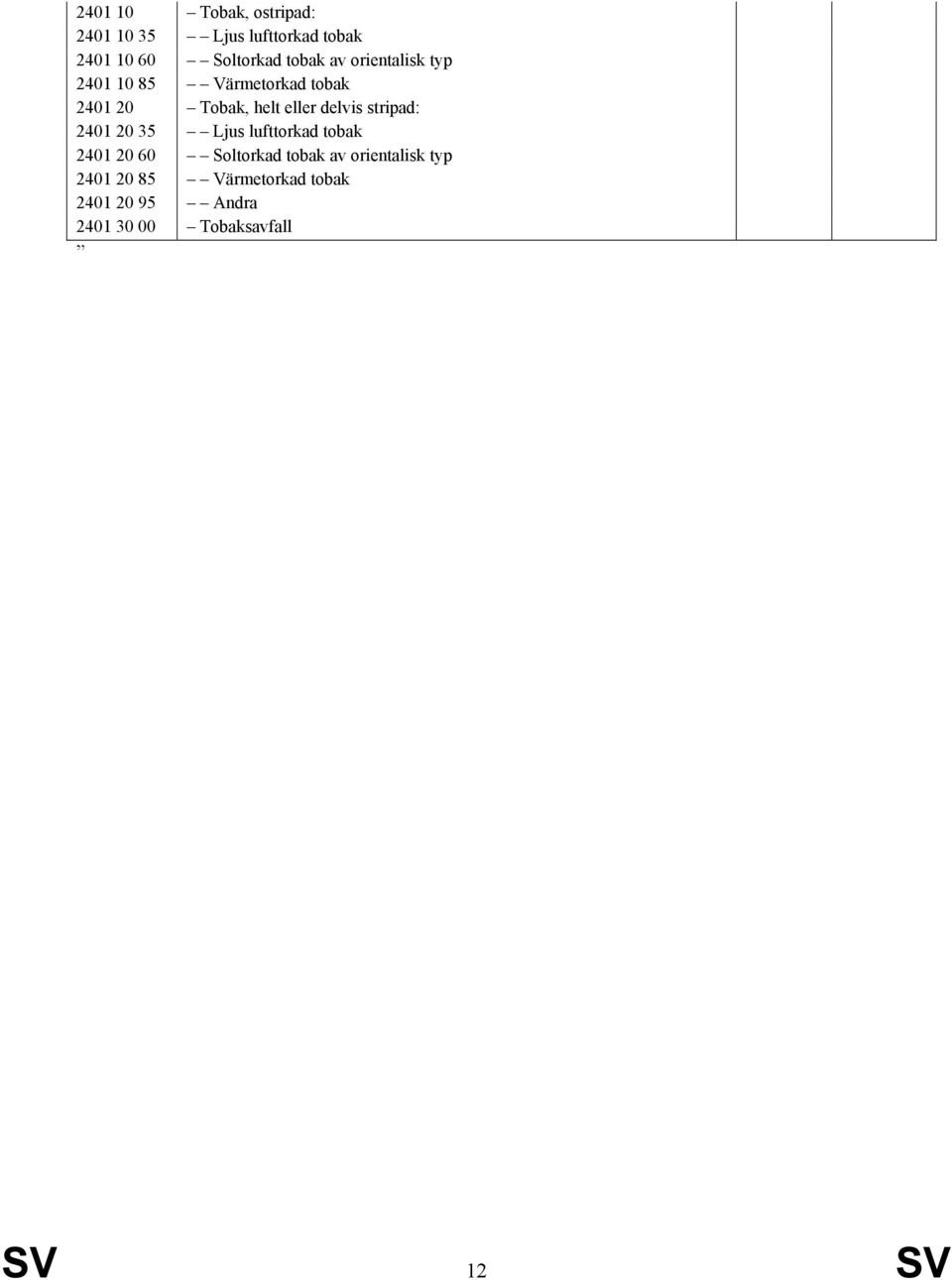 | | | | |
|---|---|---|---|
| 2401 10 | – Tobak, ostripad: | | |
| 2401 10 35 | – – Ljus lufttorkad tobak | | |
| 2401 10 60 | – – Soltorkad tobak av orientalisk typ | | |
| 2401 10 85 | – – Värmetorkad tobak | | |
| 2401 20 | – Tobak, helt eller delvis stripad: | | |
| 2401 20 35 | – – Ljus lufttorkad tobak | | |
| 2401 20 60 | – – Soltorkad tobak av orientalisk typ | | |
| 2401 20 85 | – – Värmetorkad tobak | | |
| 2401 20 95 | – – Andra | | |
| 2401 30 00 | – Tobaksavfall | | |

”

SV 12 SV